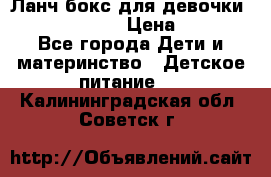 Ланч бокс для девочки
Цена
Все города Дети и материнство   Детское питание

Калининградская обл Советск г

http://Объявлений.сайт